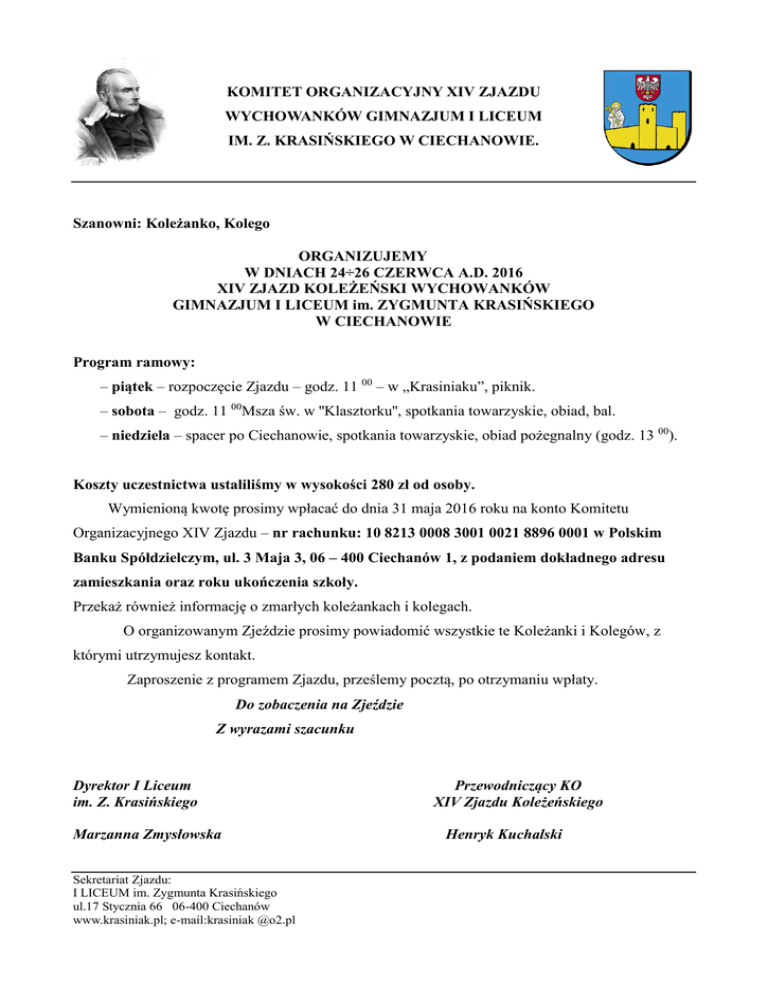 KOMITET ORGANIZACYJNY XIV ZJAZDU
WYCHOWANKÓW GIMNAZJUM I LICEUM
IM. Z. KRASIŃSKIEGO W CIECHANOWIE.

Szanowni: Koleżanko, Kolego

ORGANIZUJEMY
W DNIACH 24÷26 CZERWCA A.D. 2016
XIV ZJAZD KOLEŻEŃSKI WYCHOWANKÓW
GIMNAZJUM I LICEUM im. ZYGMUNTA KRASIŃSKIEGO
W CIECHANOWIE

Program ramowy:

– piątek – rozpoczęcie Zjazdu – godz. 11 $^{00}$ – w „Krasiniaku”, piknik.

– sobota – godz. 11 $^{00}$Msza św. w "Klasztorku", spotkania towarzyskie, obiad, bal.

– niedziela – spacer po Ciechanowie, spotkania towarzyskie, obiad pożegnalny (godz. 13 $^{00}$).

Koszty uczestnictwa ustaliliśmy w wysokości 280 zł od osoby.

Wymienioną kwotę prosimy wpłacać do dnia 31 maja 2016 roku na konto Komitetu Organizacyjnego XIV Zjazdu – nr rachunku: 10 8213 0008 3001 0021 8896 0001 w Polskim Banku Spółdzielczym, ul. 3 Maja 3, 06 – 400 Ciechanów 1, z podaniem dokładnego adresu zamieszkania oraz roku ukończenia szkoły.

Przekaż również informację o zmarłych koleżankach i kolegach.

O organizowanym Zjeździe prosimy powiadomić wszystkie te Koleżanki i Kolegów, z którymi utrzymujesz kontakt.

Zaproszenie z programem Zjazdu, prześlemy pocztą, po otrzymaniu wpłaty.

Do zobaczenia na Zjeździe

Z wyrazami szacunku

Dyrektor I Liceum
im. Z. Krasińskiego

Marzanna Zmysłowska

Przewodniczący KO
XIV Zjazdu Koleżeńskiego

Henryk Kuchalski

Sekretariat Zjazdu:
I LICEUM im. Zygmunta Krasińskiego
ul.17 Stycznia 66 06-400 Ciechanów
www.krasiniak.pl; e-mail:krasiniak @o2.pl